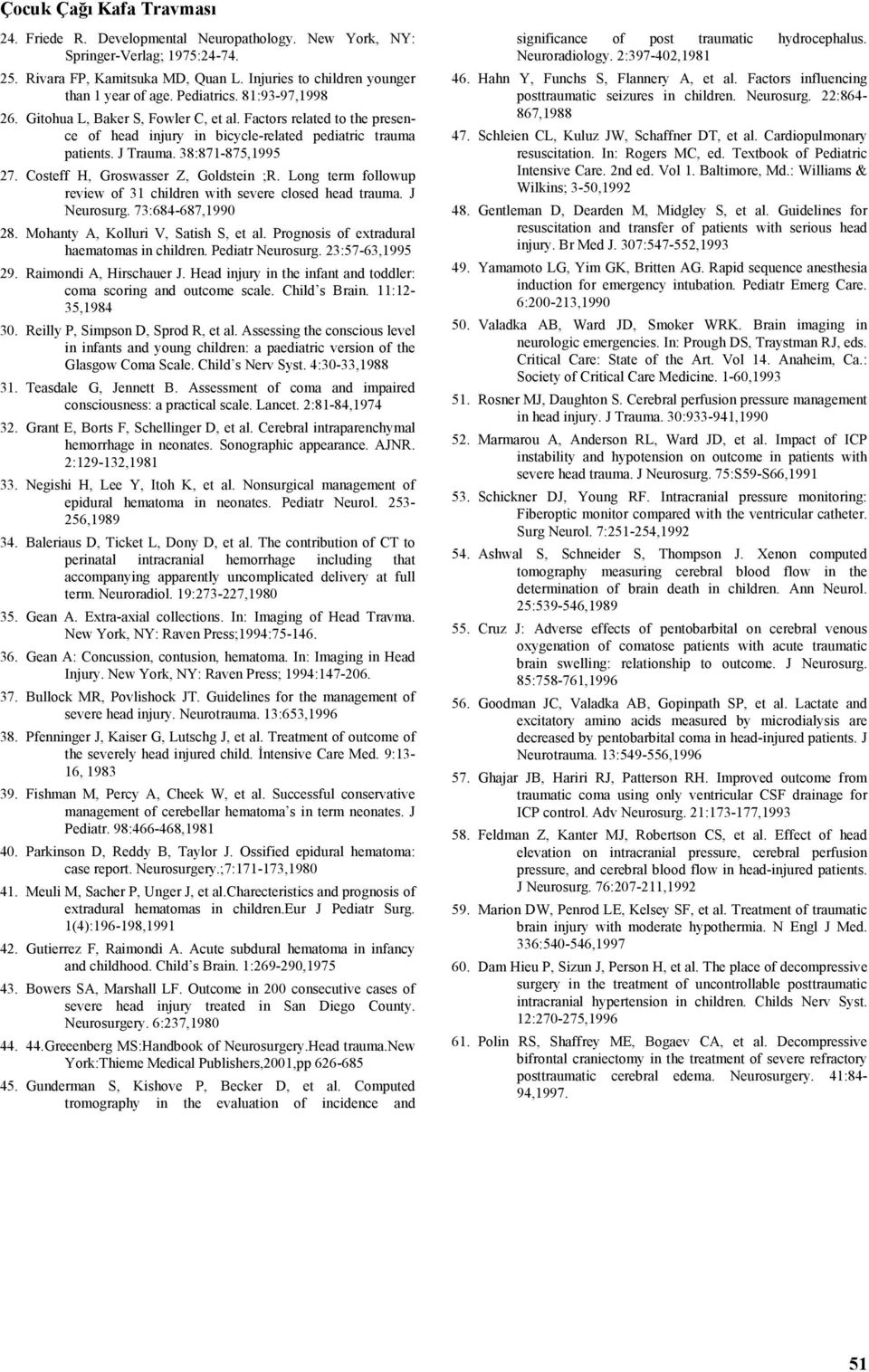 Çocuk Çağı Kafa Travması

24. Friede R. Developmental Neuropathology. New York, NY: Springer-Verlag; 1975:24-74.

25. Rivara FP, Kamitsuka MD, Quan L. Injuries to children younger than 1 year of age. Pediatrics. 81:93-97,1998

26. Gitohua L, Baker S, Fowler C, et al. Factors related to the presence of head injury in bicycle-related pediatric trauma patients. J Trauma. 38:871-875,1995

27. Costeff H, Groswasser Z, Goldstein ;R. Long term followup review of 31 children with severe closed head trauma. J Neurosurg. 73:684-687,1990

28. Mohanty A, Kolluri V, Satish S, et al. Prognosis of extradural haematomas in children. Pediatr Neurosurg. 23:57-63,1995

29. Raimondi A, Hirschauer J. Head injury in the infant and toddler: coma scoring and outcome scale. Child's Brain. 11:12-35,1984

30. Reilly P, Simpson D, Sprod R, et al. Assessing the conscious level in infants and young children: a paediatric version of the Glasgow Coma Scale. Child's Nerv Syst. 4:30-33,1988

31. Teasdale G, Jennett B. Assessment of coma and impaired consciousness: a practical scale. Lancet. 2:81-84,1974

32. Grant E, Borts F, Schellinger D, et al. Cerebral intraparenchymal hemorrhage in neonates. Sonographic appearance. AJNR. 2:129-132,1981

33. Negishi H, Lee Y, Itoh K, et al. Nonsurgical management of epidural hematoma in neonates. Pediatr Neurol. 253-256,1989

34. Baleriaus D, Ticket L, Dony D, et al. The contribution of CT to perinatal intracranial hemorrhage including that accompanying apparently uncomplicated delivery at full term. Neuroradiol. 19:273-227,1980

35. Gean A. Extra-axial collections. In: Imaging of Head Travma. New York, NY: Raven Press;1994:75-146.

36. Gean A: Concussion, contusion, hematoma. In: Imaging in Head Injury. New York, NY: Raven Press; 1994:147-206.

37. Bullock MR, Povlishock JT. Guidelines for the management of severe head injury. Neurotrauma. 13:653,1996

38. Pfenninger J, Kaiser G, Lutschg J, et al. Treatment of outcome of the severely head injured child. İntensive Care Med. 9:13-16, 1983

39. Fishman M, Percy A, Cheek W, et al. Successful conservative management of cerebellar hematoma's in term neonates. J Pediatr. 98:466-468,1981

40. Parkinson D, Reddy B, Taylor J. Ossified epidural hematoma: case report. Neurosurgery.;7:171-173,1980

41. Meuli M, Sacher P, Unger J, et al.Charecteristics and prognosis of extradural hematomas in children.Eur J Pediatr Surg. 1(4):196-198,1991

42. Gutierrez F, Raimondi A. Acute subdural hematoma in infancy and childhood. Child's Brain. 1:269-290,1975

43. Bowers SA, Marshall LF. Outcome in 200 consecutive cases of severe head injury treated in San Diego County. Neurosurgery. 6:237,1980

44. 44.Greeenberg MS:Handbook of Neurosurgery.Head trauma.New York:Thieme Medical Publishers,2001,pp 626-685

45. Gunderman S, Kishove P, Becker D, et al. Computed tromography in the evaluation of incidence and significance of post traumatic hydrocephalus. Neuroradiology. 2:397-402,1981

46. Hahn Y, Funchs S, Flannery A, et al. Factors influencing posttraumatic seizures in children. Neurosurg. 22:864-867,1988

47. Schleien CL, Kuluz JW, Schaffner DT, et al. Cardiopulmonary resuscitation. In: Rogers MC, ed. Textbook of Pediatric Intensive Care. 2nd ed. Vol 1. Baltimore, Md.: Williams & Wilkins; 3-50,1992

48. Gentleman D, Dearden M, Midgley S, et al. Guidelines for resuscitation and transfer of patients with serious head injury. Br Med J. 307:547-552,1993

49. Yamamoto LG, Yim GK, Britten AG. Rapid sequence anesthesia induction for emergency intubation. Pediatr Emerg Care. 6:200-213,1990

50. Valadka AB, Ward JD, Smoker WRK. Brain imaging in neurologic emergencies. In: Prough DS, Traystman RJ, eds. Critical Care: State of the Art. Vol 14. Anaheim, Ca.: Society of Critical Care Medicine. 1-60,1993

51. Rosner MJ, Daughton S. Cerebral perfusion pressure management in head injury. J Trauma. 30:933-941,1990

52. Marmarou A, Anderson RL, Ward JD, et al. Impact of ICP instability and hypotension on outcome in patients with severe head trauma. J Neurosurg. 75:S59-S66,1991

53. Schickner DJ, Young RF. Intracranial pressure monitoring: Fiberoptic monitor compared with the ventricular catheter. Surg Neurol. 7:251-254,1992

54. Ashwal S, Schneider S, Thompson J. Xenon computed tomography measuring cerebral blood flow in the determination of brain death in children. Ann Neurol. 25:539-546,1989

55. Cruz J: Adverse effects of pentobarbital on cerebral venous oxygenation of comatose patients with acute traumatic brain swelling: relationship to outcome. J Neurosurg. 85:758-761,1996

56. Goodman JC, Valadka AB, Gopinpath SP, et al. Lactate and excitatory amino acids measured by microdialysis are decreased by pentobarbital coma in head-injured patients. J Neurotrauma. 13:549-556,1996

57. Ghajar JB, Hariri RJ, Patterson RH. Improved outcome from traumatic coma using only ventricular CSF drainage for ICP control. Adv Neurosurg. 21:173-177,1993

58. Feldman Z, Kanter MJ, Robertson CS, et al. Effect of head elevation on intracranial pressure, cerebral perfusion pressure, and cerebral blood flow in head-injured patients. J Neurosurg. 76:207-211,1992

59. Marion DW, Penrod LE, Kelsey SF, et al. Treatment of traumatic brain injury with moderate hypothermia. N Engl J Med. 336:540-546,1997

60. Dam Hieu P, Sizun J, Person H, et al. The place of decompressive surgery in the treatment of uncontrollable posttraumatic intracranial hypertension in children. Childs Nerv Syst. 12:270-275,1996

61. Polin RS, Shaffrey ME, Bogaev CA, et al. Decompressive bifrontal craniectomy in the treatment of severe refractory posttraumatic cerebral edema. Neurosurgery. 41:84-94,1997.

51